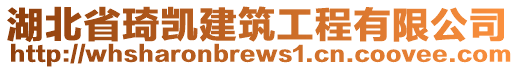 湖北省琦凯建筑工程有限公司
http://whsharonbrews1.cn.coovee.com